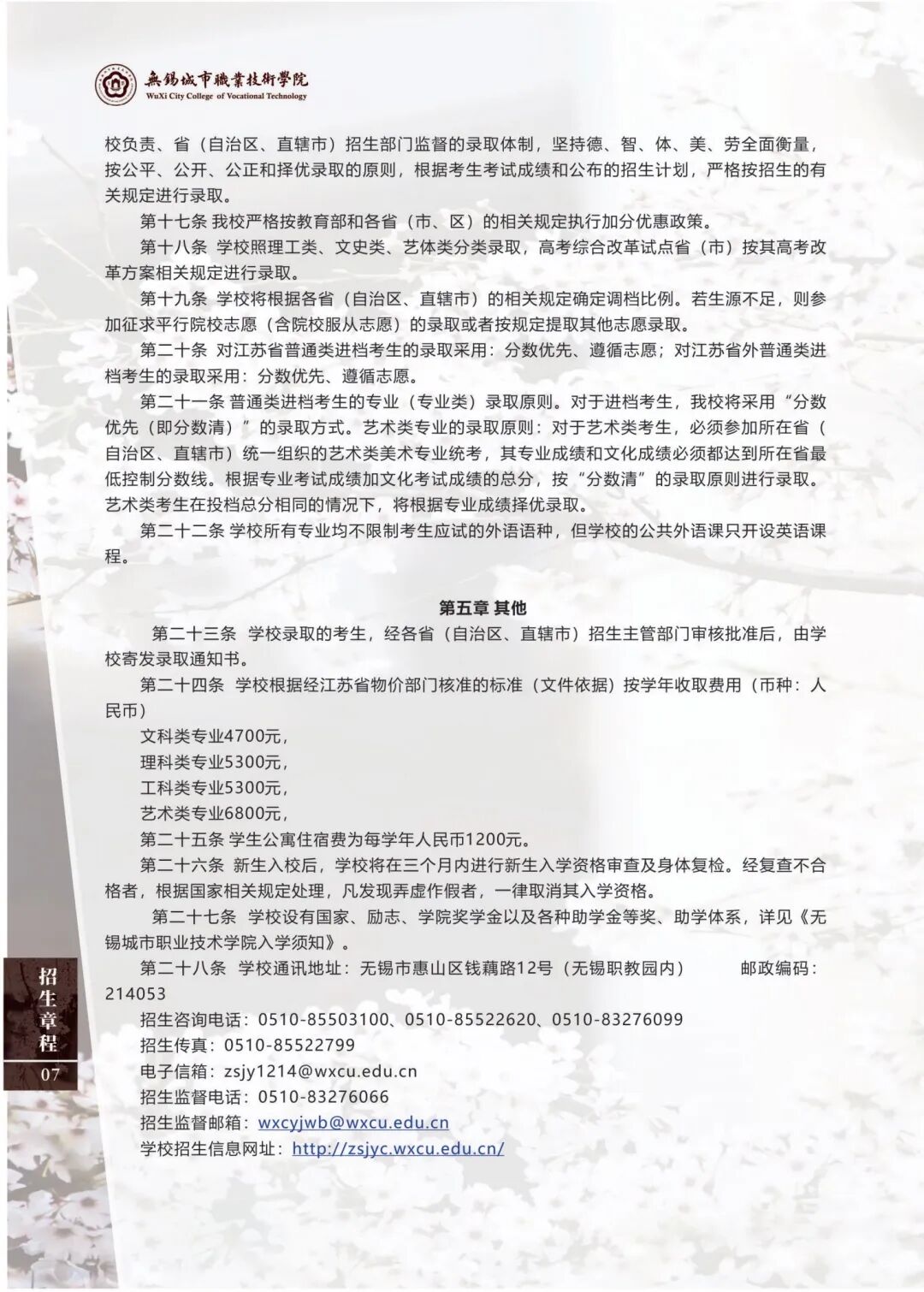 無錫城市職業技術學院
WuXi City College of Vocational Technology

校负责、省（自治区、直辖市）招生部门监督的录取体制，坚持德、智、体、美、劳全面衡量，按公平、公开、公正和择优录取的原则，根据考生考试成绩和公布的招生计划，严格按招生的有关规定进行录取。

第十七条 我校严格按教育部和各省（市、区）的相关规定执行加分优惠政策。

第十八条 学校照理工类、文史类、艺体类分类录取，高考综合改革试点省（市）按其高考改革方案相关规定进行录取。

第十九条 学校将根据各省（自治区、直辖市）的相关规定确定调档比例。若生源不足，则参加征求平行院校志愿（含院校服从志愿）的录取或者按规定提取其他志愿录取。

第二十条 对江苏省普通类进档考生的录取采用：分数优先、遵循志愿；对江苏省外普通类进档考生的录取采用：分数优先、遵循志愿。

第二十一条 普通类进档考生的专业（专业类）录取原则。对于进档考生，我校将采用“分数优先（即分数清）”的录取方式。艺术类专业的录取原则：对于艺术类考生，必须参加所在省（自治区、直辖市）统一组织的艺术类美术专业统考，其专业成绩和文化成绩必须都达到所在省最低控制分数线。根据专业考试成绩加文化考试成绩的总分，按“分数清”的录取原则进行录取。艺术类考生在投档总分相同的情况下，将根据专业成绩择优录取。

第二十二条 学校所有专业均不限制考生应试的外语语种，但学校的公共外语课只开设英语课程。

第五章 其他

第二十三条 学校录取的考生，经各省（自治区、直辖市）招生主管部门审核批准后，由学校寄发录取通知书。

第二十四条 学校根据经江苏省物价部门核准的标准（文件依据）按学年收取费用（币种：人民币）

文科类专业4700元，
理科类专业5300元，
工科类专业5300元，
艺术类专业6800元，

第二十五条 学生公寓住宿费为每学年人民币1200元。

第二十六条 新生入校后，学校将在三个月内进行新生入学资格审查及身体复检。经复查不合格者，根据国家相关规定处理，凡发现弄虚作假者，一律取消其入学资格。

第二十七条 学校设有国家、励志、学院奖学金以及各种助学金等奖、助学体系，详见《无锡城市职业技术学院入学须知》。

第二十八条 学校通讯地址：无锡市惠山区钱藕路12号（无锡职教园内） 邮政编码：214053

招生咨询电话：0510-85503100、0510-85522620、0510-83276099
招生传真：0510-85522799
电子信箱：zsjy1214@wxcu.edu.cn
招生监督电话：0510-83276066
招生监督邮箱：wxcyjwb@wxcu.edu.cn
学校招生信息网址：http://zsjyc.wxcu.edu.cn/

招生章程
07